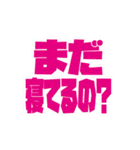 まだ
寝てるの?